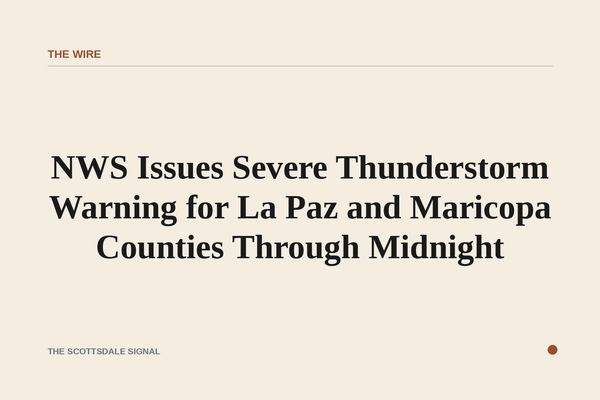 THE WIRE

NWS Issues Severe Thunderstorm Warning for La Paz and Maricopa Counties Through Midnight

THE SCOTTSDALE SIGNAL